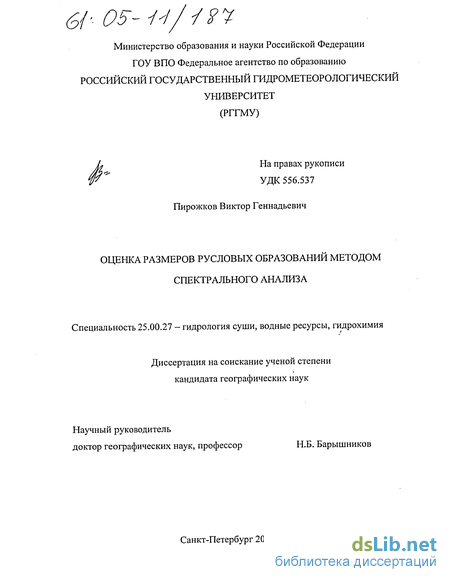 61:05-11/187

Министерство образования и науки Российской Федерации
ГОУ ВПО Федеральное агентство по образованию
РОССИЙСКИЙ ГОСУДАРСТВЕННЫЙ ГИДРОМЕТЕОРОЛОГИЧЕСКИЙ УНИВЕРСИТЕТ
(РГГМУ)

На правах рукописи
УДК 556.537

Пирожков Виктор Геннадьевич

ОЦЕНКА РАЗМЕРОВ РУСЛОВЫХ ОБРАЗОВАНИЙ МЕТОДОМ СПЕКТРАЛЬНОГО АНАЛИЗА

Специальность 25.00.27 – гидрология суши, водные ресурсы, гидрохимия

Диссертация на соискание ученой степени
кандидата географических наук

Научный руководитель
доктор географических наук, профессор Н.Б. Барышников

Санкт-Петербург 20

dsLib.net
библиотека диссертаций